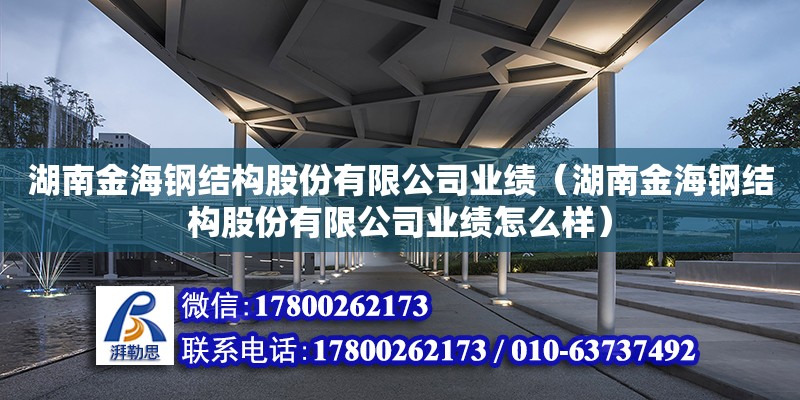 湖南金海钢结构股份有限公司业绩（湖南金海钢结构股份有限公司业绩怎么样）

湃勒思

微信：17800262173

联系电话：17800262173 / 010-63737492